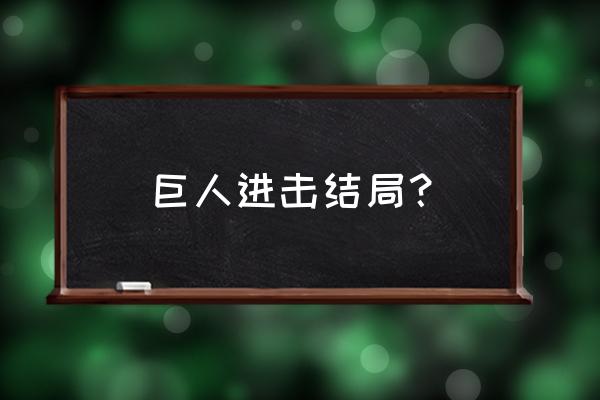 巨人进击结局?